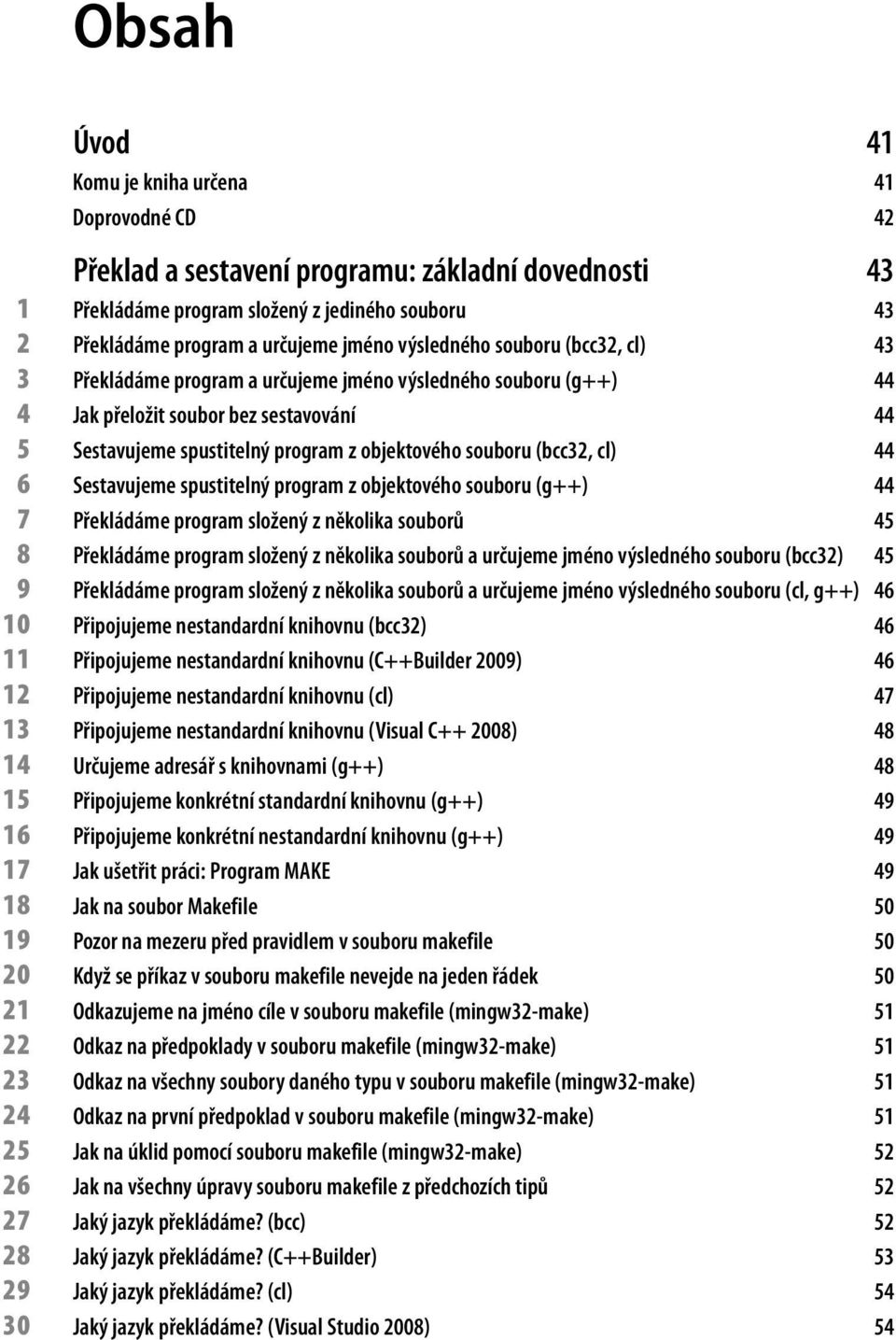 Obsah

Úvod 41
Komu je kniha určena 41
Doprovodné CD 42

Překlad a sestavení programu: základní dovednosti 43
1 Překládáme program složený z jediného souboru 43
2 Překládáme program a určujeme jméno výsledného souboru (bcc32, cl) 43
3 Překládáme program a určujeme jméno výsledného souboru (g++) 44
4 Jak přeložit soubor bez sestavování 44
5 Sestavujeme spustitelný program z objektového souboru (bcc32, cl) 44
6 Sestavujeme spustitelný program z objektového souboru (g++) 44
7 Překládáme program složený z několika souborů 45
8 Překládáme program složený z několika souborů a určujeme jméno výsledného souboru (bcc32) 45
9 Překládáme program složený z několika souborů a určujeme jméno výsledného souboru (cl, g++) 46
10 Připojujeme nestandardní knihovnu (bcc32) 46
11 Připojujeme nestandardní knihovnu (C++Builder 2009) 46
12 Připojujeme nestandardní knihovnu (cl) 47
13 Připojujeme nestandardní knihovnu (Visual C++ 2008) 48
14 Určujeme adresář s knihovnami (g++) 48
15 Připojujeme konkrétní standardní knihovnu (g++) 49
16 Připojujeme konkrétní nestandardní knihovnu (g++) 49
17 Jak ušetřit práci: Program MAKE 49
18 Jak na soubor Makefile 50
19 Pozor na mezeru před pravidlem v souboru makefile 50
20 Když se příkaz v souboru makefile nevejde na jeden řádek 50
21 Odkazujeme na jméno cíle v souboru makefile (mingw32-make) 51
22 Odkaz na předpoklady v souboru makefile (mingw32-make) 51
23 Odkaz na všechny soubory daného typu v souboru makefile (mingw32-make) 51
24 Odkaz na první předpoklad v souboru makefile (mingw32-make) 51
25 Jak na úklid pomocí souboru makefile (mingw32-make) 52
26 Jak na všechny úpravy souboru makefile z předchozích tipů 52
27 Jaký jazyk překládáme? (bcc) 52
28 Jaký jazyk překládáme? (C++Builder) 53
29 Jaký jazyk překládáme? (cl) 54
30 Jaký jazyk překládáme? (Visual Studio 2008) 54